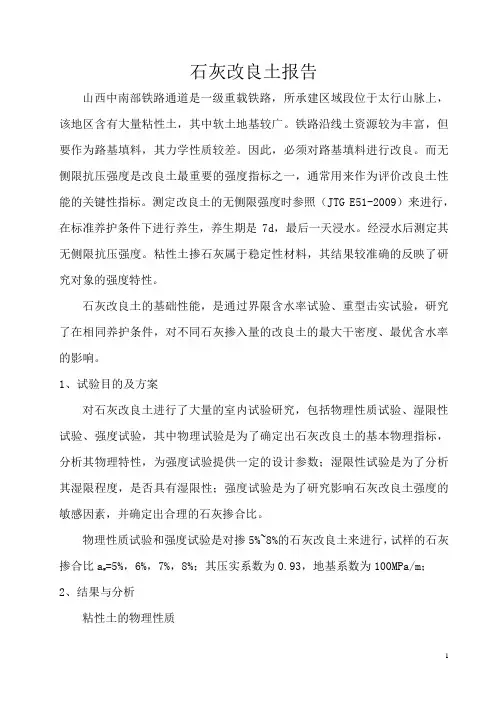 石灰改良土报告

山西中南部铁路通道是一级重载铁路，所承建区域段位于太行山脉上，该地区含有大量粘性土，其中软土地基较广。铁路沿线土资源较为丰富，但要作为路基填料，其力学性质较差。因此，必须对路基填料进行改良。而无侧限抗压强度是改良土最重要的强度指标之一，通常用来作为评价改良土性能的关键性指标。测定改良土的无侧限强度时参照（JTG E51-2009）来进行，在标准养护条件下进行养生，养生期是 7d，最后一天浸水。经浸水后测定其无侧限抗压强度。粘性土掺石灰属于稳定性材料，其结果较准确的反映了研究对象的强度特性。

石灰改良土的基础性能，是通过界限含水率试验、重型击实试验，研究了在相同养护条件，对不同石灰掺入量的改良土的最大干密度、最优含水率的影响。

1、试验目的及方案

对石灰改良土进行了大量的室内试验研究，包括物理性质试验、湿限性试验、强度试验，其中物理试验是为了确定出石灰改良土的基本物理指标，分析其物理特性，为强度试验提供一定的设计参数；湿限性试验是为了分析其湿限程度，是否具有湿限性；强度试验是为了研究影响石灰改良土强度的敏感因素，并确定出合理的石灰掺合比。

物理性质试验和强度试验是对掺 5%~8%的石灰改良土来进行，试样的石灰掺合比 $a_w$=5%，6%，7%，8%；其压实系数为 0.93，地基系数为 100MPa/m；

2、结果与分析

粘性土的物理性质

1